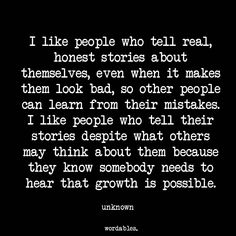 I like people who tell real, honest stories about themselves, even when it makes them look bad, so other people can learn from their mistakes. I like people who tell their stories despite what others may think about them because they know somebody needs to hear that growth is possible.

unknown

wordables.